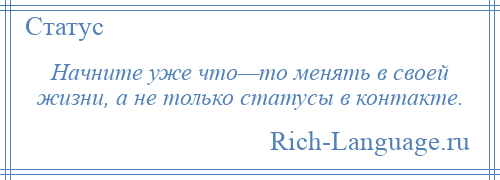 Статус

Начните уже что—то менять в своей жизни, а не только статусы в контакте.

Rich-Language.ru